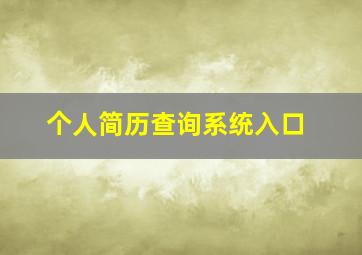 个人简历查询系统入口